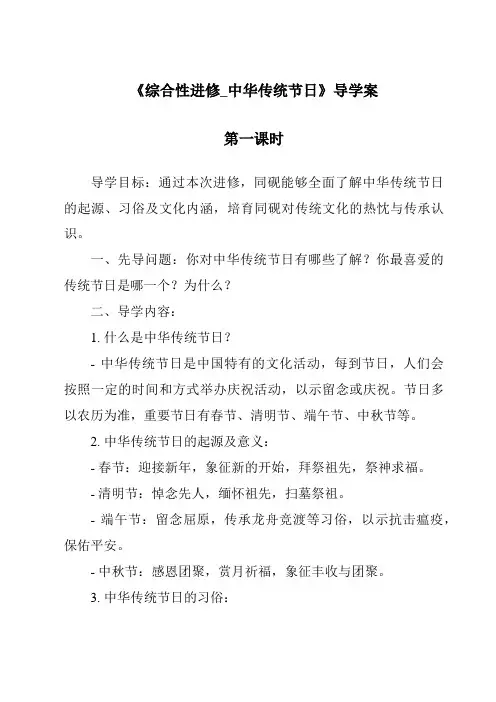 《综合性进修_中华传统节日》导学案

第一课时

导学目标：通过本次进修，同砚能够全面了解中华传统节日的起源、习俗及文化内涵，培育同砚对传统文化的热忱与传承认识。

一、先导问题：你对中华传统节日有哪些了解？你最喜爱的传统节日是哪一个？为什么？

二、导学内容：

1. 什么是中华传统节日？

- 中华传统节日是中国特有的文化活动，每到节日，人们会按照一定的时间和方式举办庆祝活动，以示留念或庆祝。节日多以农历为准，重要节日有春节、清明节、端午节、中秋节等。

2. 中华传统节日的起源及意义：

- 春节：迎接新年，象征新的开始，拜祭祖先，祭神求福。

- 清明节：悼念先人，缅怀祖先，扫墓祭祖。

- 端午节：留念屈原，传承龙舟竞渡等习俗，以示抗击瘟疫，保佑平安。

- 中秋节：感恩团聚，赏月祈福，象征丰收与团聚。

3. 中华传统节日的习俗：